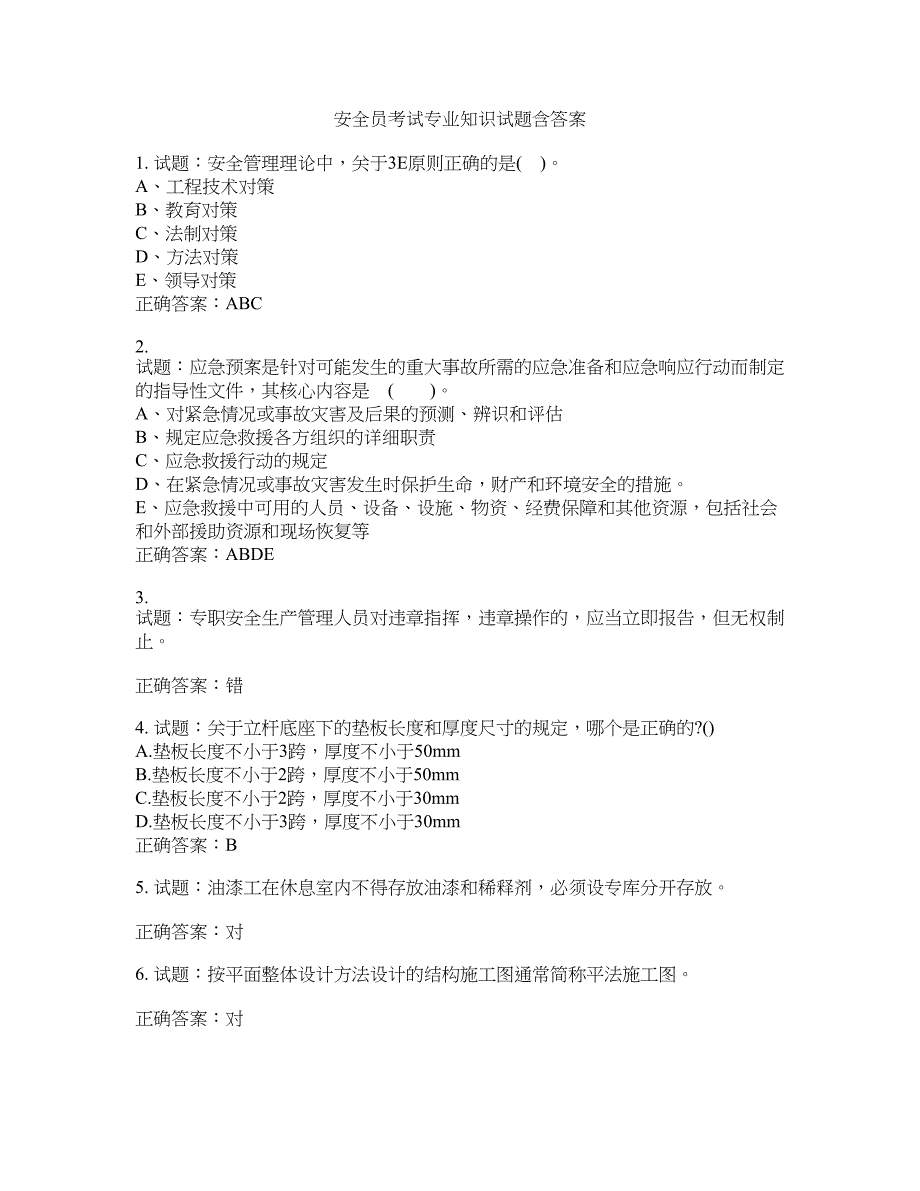 安全员考试专业知识试题含答案

1. 试题：安全管理理论中，关于3E原则正确的是(　)。
A、工程技术对策
B、教育对策
C、法制对策
D、方法对策
E、领导对策
正确答案：ABC

2.
试题：应急预案是针对可能发生的重大事故所需的应急准备和应急响应行动而制定的指导性文件，其核心内容是　(　　)。
A、对紧急情况或事故灾害及后果的预测、辨识和评估
B、规定应急救援各方组织的详细职责
C、应急救援行动的规定
D、在紧急情况或事故灾害发生时保护生命，财产和环境安全的措施。
E、应急救援中可用的人员、设备、设施、物资、经费保障和其他资源，包括社会和外部援助资源和现场恢复等
正确答案：ABDE

3.
试题：专职安全生产管理人员对违章指挥，违章操作的，应当立即报告，但无权制止。

正确答案：错

4. 试题：关于立杆底座下的垫板长度和厚度尺寸的规定，哪个是正确的?()
A.垫板长度不小于3跨，厚度不小于50mm
B.垫板长度不小于2跨，厚度不小于50mm
C.垫板长度不小于2跨，厚度不小于30mm
D.垫板长度不小于3跨，厚度不小于30mm
正确答案：B

5. 试题：油漆工在休息室内不得存放油漆和稀释剂，必须设专库分开存放。

正确答案：对

6. 试题：按平面整体设计方法设计的结构施工图通常简称平法施工图。

正确答案：对